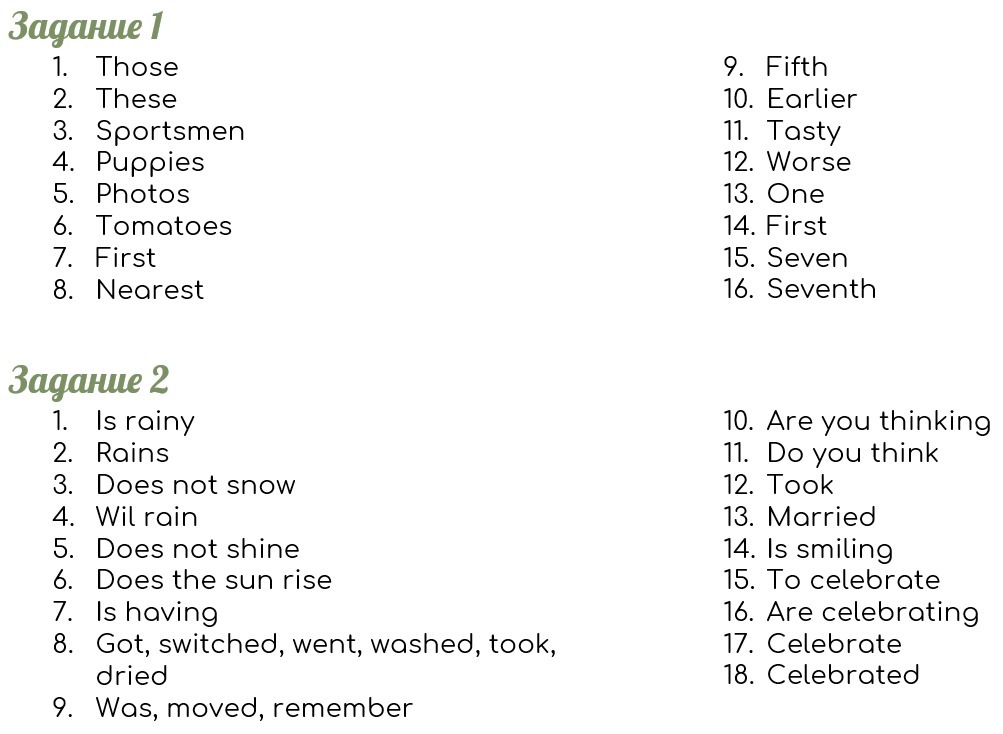 Задание 1

1. Those
2. These
3. Sportsmen
4. Puppies
5. Photos
6. Tomatoes
7. First
8. Nearest

9. Fifth
10. Earlier
11. Tasty
12. Worse
13. One
14. First
15. Seven
16. Seventh

Задание 2

1. Is rainy
2. Rains
3. Does not snow
4. Wil rain
5. Does not shine
6. Does the sun rise
7. Is having
8. Got, switched, went, washed, took, dried
9. Was, moved, remember

10. Are you thinking
11. Do you think
12. Took
13. Married
14. Is smiling
15. To celebrate
16. Are celebrating
17. Celebrate
18. Celebrated